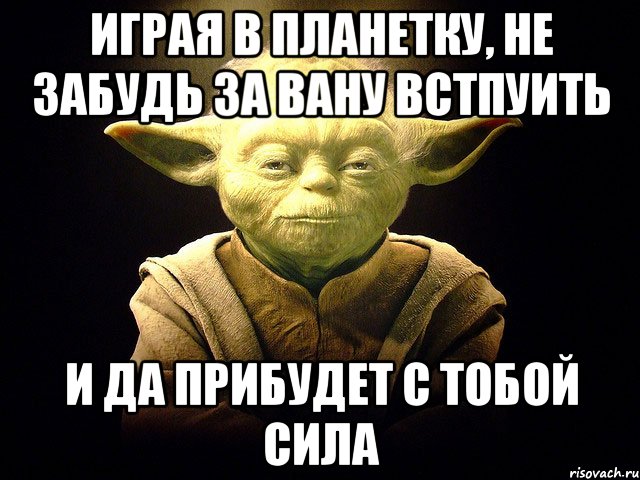 ИГРАЯ В ПЛАНЕТКУ, НЕ ЗАБУДЬ ЗА ВАНУ ВСТПУИТЬ

И ДА ПРИБУДЕТ С ТОБОЙ СИЛА

risovach.ru